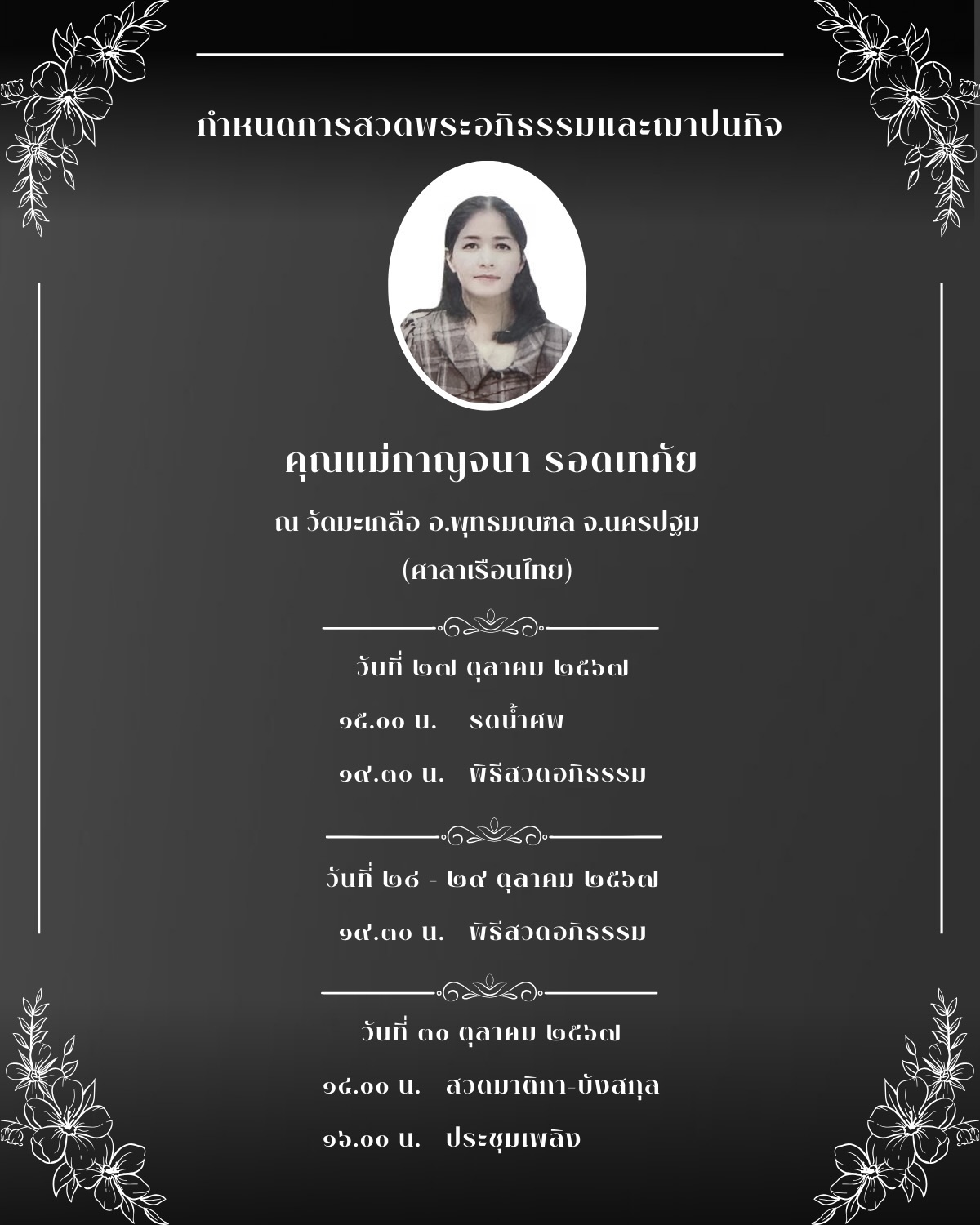 กำหนดการสวดพระอภิธรรมและฌาปนกิจ

คุณแม่กาญจนา รอดเทภัย

ณ วัดมะเกลือ อ.พุทธมณฑล จ.นครปฐม

(ศาลาเรือนไทย)

วันที่ ๒๗ ตุลาคม ๒๕๖๗

๑๕.๐๐ น. รดน้ำศพ

๑๙.๓๐ น. พิธีสวดอภิธรรม

วันที่ ๒๘ - ๒๙ ตุลาคม ๒๕๖๗

๑๙.๓๐ น. พิธีสวดอภิธรรม

วันที่ ๓๐ ตุลาคม ๒๕๖๗

๑๔.๐๐ น. สวดมาติกา-บังสกุล

๑๖.๐๐ น. ประชุมเพลิง